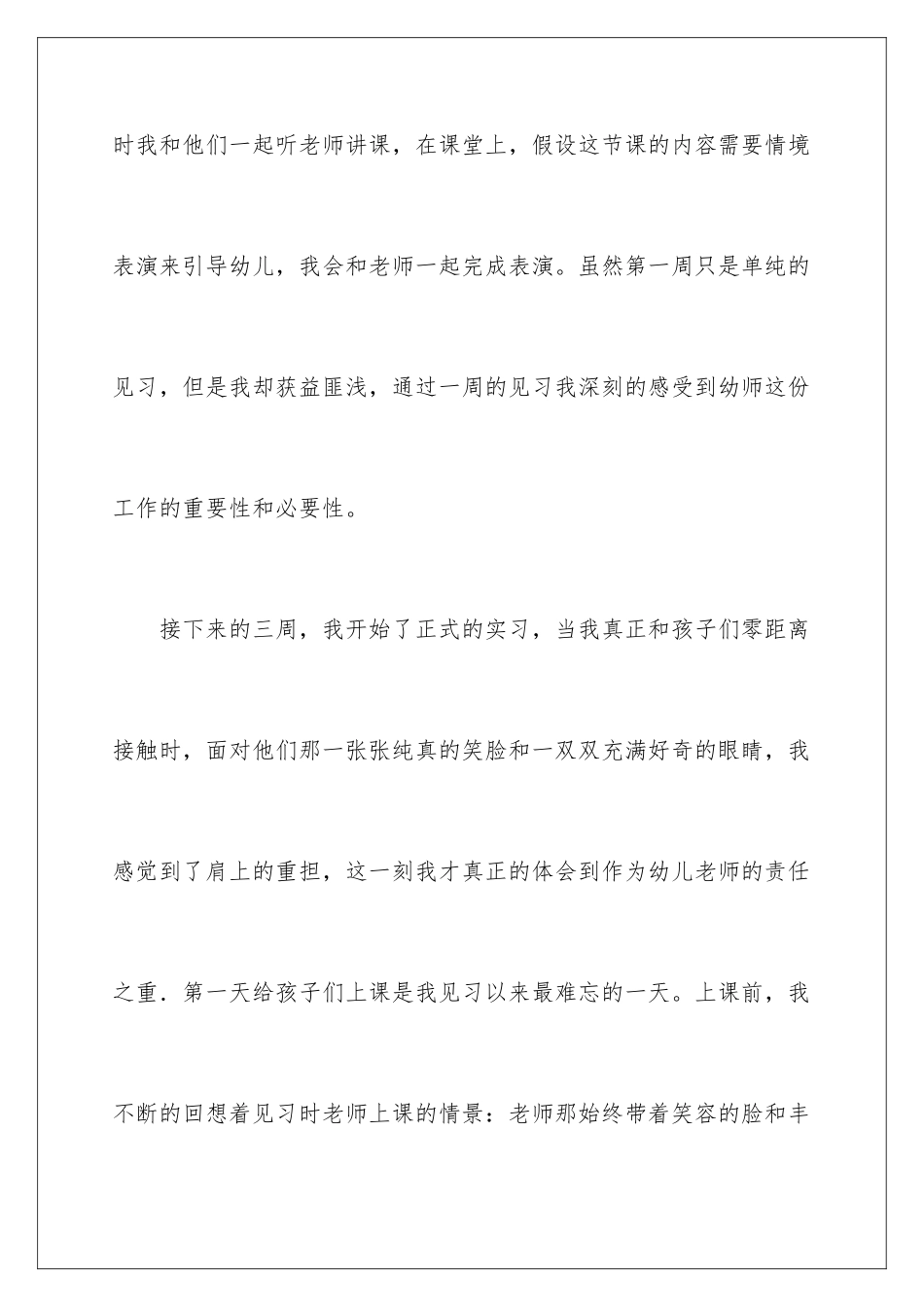 时我和他们一起听老师讲课，在课堂上，假设这节课的内容需要情境表演来引导幼儿，我会和老师一起完成表演。虽然第一周只是单纯的见习，但是我却获益匪浅，通过一周的见习我深刻的感受到幼师这份工作的重要性和必要性。

接下来的三周，我开始了正式的实习，当我真正和孩子们零距离接触时，面对他们那一张张纯真的笑脸和一双双充满好奇的眼睛，我感觉到了肩上的重担，这一刻我才真正的体会到作为幼儿老师的责任之重．第一天给孩子们上课是我见习以来最难忘的一天。上课前，我不断的回想着见习时老师上课的情景：老师那始终带着笑容的脸和丰